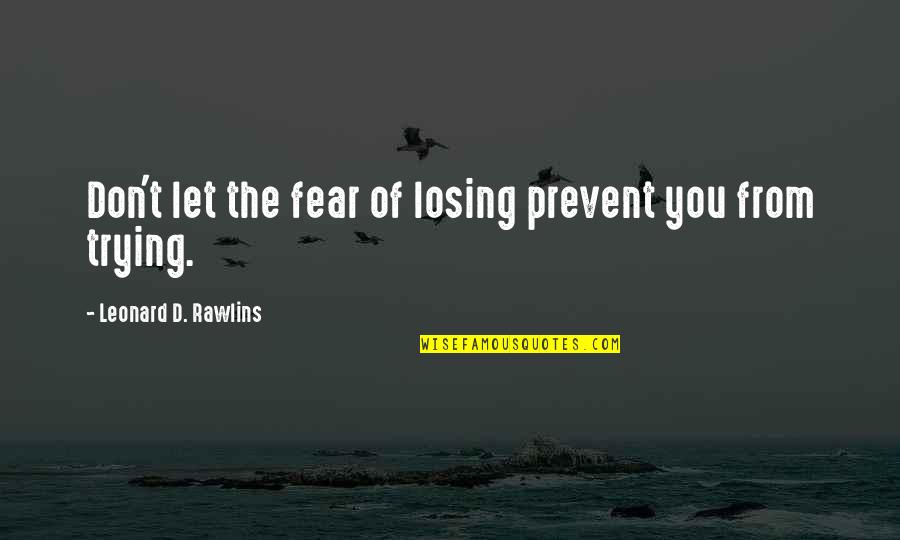 Don't let the fear of losing prevent you from trying.

- Leonard D. Rawlins

WISEFAMOUSQUOTES.COM